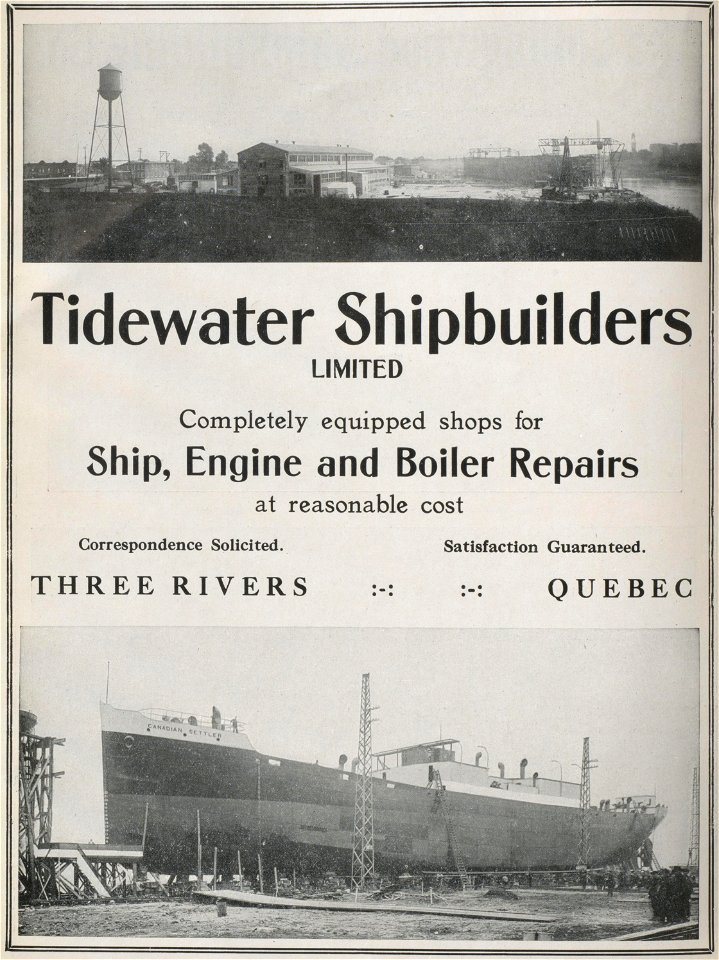 Tidewater Shipbuilders
LIMITED

Completely equipped shops for
Ship, Engine and Boiler Repairs
at reasonable cost

Correspondence Solicited. Satisfaction Guaranteed.

THREE RIVERS :-: :-: QUEBEC

CANADIAN SETTLER